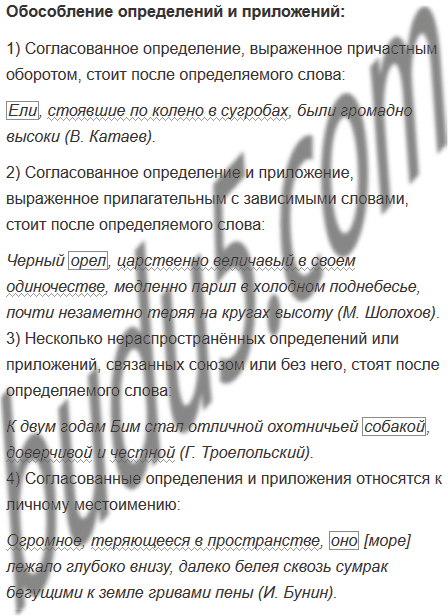 Обособление определений и приложений:

1) Согласованное определение, выраженное причастным оборотом, стоит после определяемого слова:

Ели, стоявшие по колено в сугробах, были громадно высоки (В. Катаев).

2) Согласованное определение и приложение, выраженное прилагательным с зависимыми словами, стоит после определяемого слова:

Черный орел, царственно величавый в своем одиночестве, медленно парил в холодном поднебесье, почти незаметно теряя на кругах высоту (М. Шолохов).

3) Несколько нераспространённых определений или приложений, связанных союзом или без него, стоят после определяемого слова:

К двум годам Бим стал отличной охотничьей собакой, доверчивой и честной (Г. Троепольский).

4) Согласованные определения и приложения относятся к личному местоимению:

Огромное, теряющееся в пространстве, оно [море] лежало глубоко внизу, далеко белея сквозь сумрак бегущими к земле гривами пены (И. Бунин).

budu5.com